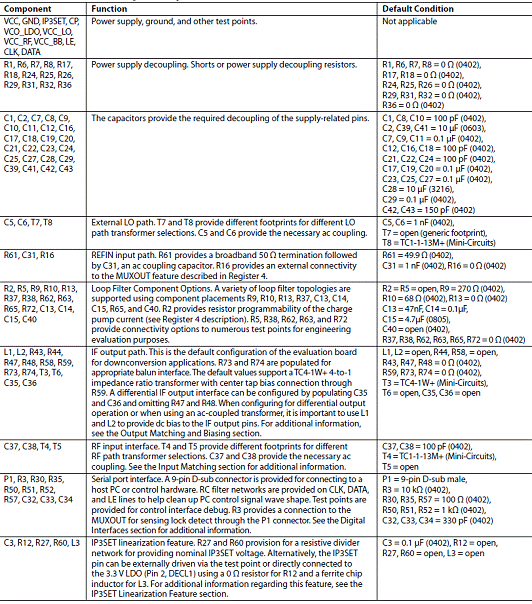 | Component | Function | Default Condition |
|---|---|---|
| VCC, GND, IP3SET, CP, VCO_LDO, VCC_LO, VCC_RF, VCC_BB, LE, CLK, DATA | Power supply, ground, and other test points. | Not applicable |
| R1, R6, R7, R8, R17, R18, R24, R25, R26, R29, R31, R32, R36 | Power supply decoupling. Shorts or power supply decoupling resistors. | R1, R6, R7, R8 = 0 Ω (0402), R17, R18 = 0 Ω (0402), R24, R25, R26 = 0 Ω (0402), R29, R31, R32 = 0 Ω (0402), R36 = 0 Ω (0402) |
| C1, C2, C7, C8, C9, C10, C11, C12, C16, C17, C18, C19, C20, C21, C22, C23, C24, C25, C27, C28, C29, C39, C41, C42, C43 | The capacitors provide the required decoupling of the supply-related pins. | C1, C8, C10 = 100 pF (0402), C2, C39, C41 = 10 µF (0603), C7, C9, C11 = 0.1 µF (0402), C12, C16, C18 = 100 pF (0402), C21, C22, C24 = 100 pF (0402), C17, C19, C20 = 0.1 µF (0402), C23, C25, C27 = 0.1 µF (0402), C28 = 10 µF (3216), C29 = 0.1 µF (0402), C42, C43 = 150 pF (0402) |
| C5, C6, T7, T8 | External LO path. T7 and T8 provide different footprints for different LO path transformer selections. C5 and C6 provide the necessary ac coupling. | C5, C6 = 1 nF (0402), T7 = open (generic footprint), T8 = TC1-1-13M+ (Mini-Circuits) |
| R61, C31, R16 | REFIN input path. R61 provides a broadband 50 Ω termination followed by C31, an ac coupling capacitor. R16 provides an external connectivity to the MUXOUT feature described in Register 4. | R61 = 49.9 Ω (0402), C31 = 1 nF (0402), R16 = 0 Ω (0402) |
| R2, R5, R9, R10, R13, R37, R38, R62, R63, R65, R72, C13, C14, C15, C40 | Loop Filter Component Options. A variety of loop filter topologies are supported using component placements R9, R10, R13, R37, C13, C14, C15, R65, and C40. R2 provides resistor programmability of the charge pump current (see Register 4 description). R5, R38, R62, R63, and R72 provide connectivity options to numerous test points for engineering evaluation purposes. | R2 = R5 = open, R9 = 270 Ω (0402), R10 = 68 Ω (0402), R13 = 0 Ω (0402) C13 = 47nF, C14 = 0.1µF, C15 = 4.7µF (0805), C40 = open (0402), R37, R38, R62, R63, R65, R72 = 0 Ω (0402) |
| L1, L2, R43, R44, R47, R48, R58, R59, R73, R74, T3, T6, C35, C36 | IF output path. This is the default configuration of the evaluation board for downconversion applications. R73 and R74 are populated for appropriate balun interface. The default values support a TC4-1W+ 4-to-1 impedance ratio transformer with center tap bias connection through R59. A differential IF output interface can be configured by populating C35 and C36 and omitting R47 and R48. When configuring for differential output operation or when using an ac-coupled transformer, it is important to use L1 and L2 to provide dc bias to the IF output pins. For additional information, see the Output Matching and Biasing section. | L1, L2 = open, R44, R58, = open, R43, R47, R48 = 0 Ω (0402), R59, R73, R74 = 0 Ω (0402), T3 = TC4-1W+ (Mini-Circuits), T6 = open, C35, C36 = open |
| C37, C38, T4, T5 | RF input interface. T4 and T5 provide different footprints for different RF path transformer selections. C37 and C38 provide the necessary ac coupling. See the Input Matching section for additional information. | C37, C38 = 100 pF (0402), T4 = TC1-1-13M+ (Mini-Circuits), T5 = open |
| P1, R3, R30, R35, R50, R51, R52, R57, C32, C33, C34 | Serial port interface. A 9-pin D-sub connector is provided for connecting to a host PC or control hardware. RC filter networks are provided on CLK, DATA, and LE lines to help clean up PC control signal wave shape. Test points are provided for control interface debug. R3 provides a connection to the MUXOUT for sensing lock detect through the P1 connector. See the Digital Interfaces section for additional information. | P1 = 9-pin D-sub male, R3 = 10 kΩ (0402), R30, R35, R57 = 100 Ω (0402), R50, R51, R52 = 1 kΩ (0402), C32, C33, C34 = 330 pF (0402) |
| C3, R12, R27, R60, L3 | IP3SET linearization feature. R27 and R60 provision for a resistive divider network for providing nominal IP3SET voltage. Alternatively, the IP3SET pin can be externally driven via the test point or directly connected to the 3.3 V LDO (Pin 2, DECL1) using a 0 Ω resistor for R12 and a ferrite chip inductor for L3. For additional information regarding this feature, see the IP3SET Linearization Feature section. | C3 = 0.1 µF (0402), R12 = open, R27, R60 = open, L3 = open |